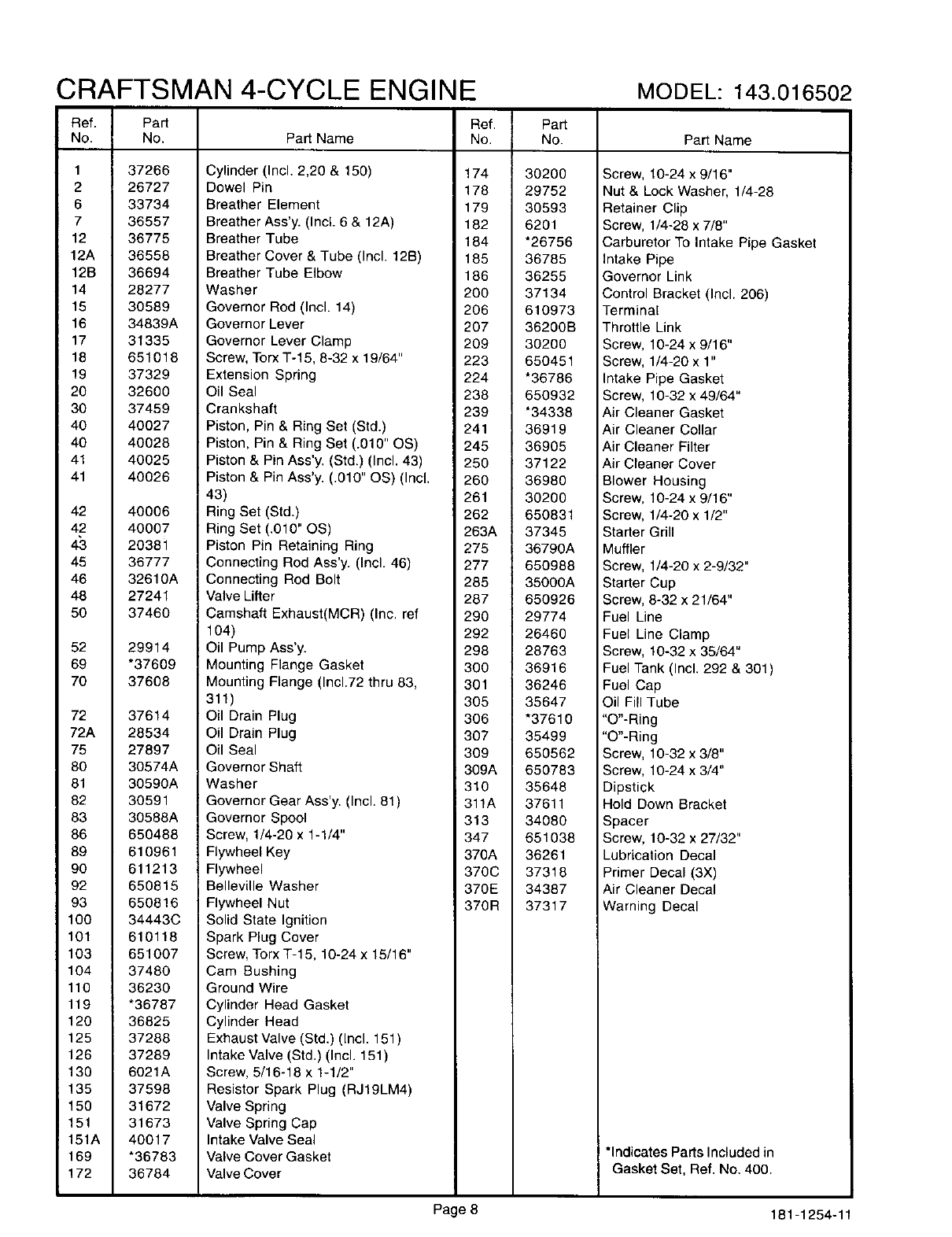 CRAFTSMAN 4-CYCLE ENGINE MODEL: 143.016502

| Ref. No. | Part No. | Part Name |
|---|---|---|
| 1 | 37266 | Cylinder (Incl. 2,20 & 150) |
| 2 | 26727 | Dowel Pin |
| 6 | 33734 | Breather Element |
| 7 | 36557 | Breather Ass'y. (Incl. 6 & 12A) |
| 12 | 36775 | Breather Tube |
| 12A | 36558 | Breather Cover & Tube (Incl. 12B) |
| 12B | 36694 | Breather Tube Elbow |
| 14 | 28277 | Washer |
| 15 | 30589 | Governor Rod (Incl. 14) |
| 16 | 34839A | Governor Lever |
| 17 | 31335 | Governor Lever Clamp |
| 18 | 651018 | Screw, Torx T-15, 8-32 x 19/64" |
| 19 | 37329 | Extension Spring |
| 20 | 32600 | Oil Seal |
| 30 | 37459 | Crankshaft |
| 40 | 40027 | Piston, Pin & Ring Set (Std.) |
| 40 | 40028 | Piston, Pin & Ring Set (.010" OS) |
| 41 | 40025 | Piston & Pin Ass'y. (Std.) (Incl. 43) |
| 41 | 40026 | Piston & Pin Ass'y. (.010" OS) (Incl. 43) |
| 42 | 40006 | Ring Set (Std.) |
| 42 | 40007 | Ring Set (.010" OS) |
| 43 | 20381 | Piston Pin Retaining Ring |
| 45 | 36777 | Connecting Rod Ass'y. (Incl. 46) |
| 46 | 32610A | Connecting Rod Bolt |
| 48 | 27241 | Valve Lifter |
| 50 | 37460 | Camshaft Exhaust(MCR) (Inc. ref 104) |
| 52 | 29914 | Oil Pump Ass'y. |
| 69 | *37609 | Mounting Flange Gasket |
| 70 | 37608 | Mounting Flange (Incl.72 thru 83, 311) |
| 72 | 37614 | Oil Drain Plug |
| 72A | 28534 | Oil Drain Plug |
| 75 | 27897 | Oil Seal |
| 80 | 30574A | Governor Shaft |
| 81 | 30590A | Washer |
| 82 | 30591 | Governor Gear Ass'y. (Incl. 81) |
| 83 | 30588A | Governor Spool |
| 86 | 650488 | Screw, 1/4-20 x 1-1/4" |
| 89 | 610961 | Flywheel Key |
| 90 | 611213 | Flywheel |
| 92 | 650815 | Belleville Washer |
| 93 | 650816 | Flywheel Nut |
| 100 | 34443C | Solid State Ignition |
| 101 | 610118 | Spark Plug Cover |
| 103 | 651007 | Screw, Torx T-15, 10-24 x 15/16" |
| 104 | 37480 | Cam Bushing |
| 110 | 36230 | Ground Wire |
| 119 | *36787 | Cylinder Head Gasket |
| 120 | 36825 | Cylinder Head |
| 125 | 37288 | Exhaust Valve (Std.) (Incl. 151) |
| 126 | 37289 | Intake Valve (Std.) (Incl. 151) |
| 130 | 6021A | Screw, 5/16-18 x 1-1/2" |
| 135 | 37598 | Resistor Spark Plug (RJ19LM4) |
| 150 | 31672 | Valve Spring |
| 151 | 31673 | Valve Spring Cap |
| 151A | 40017 | Intake Valve Seal |
| 169 | *36783 | Valve Cover Gasket |
| 172 | 36784 | Valve Cover |

| Ref. No. | Part No. | Part Name |
|---|---|---|
| 174 | 30200 | Screw, 10-24 x 9/16" |
| 178 | 29752 | Nut & Lock Washer, 1/4-28 |
| 179 | 30593 | Retainer Clip |
| 182 | 6201 | Screw, 1/4-28 x 7/8" |
| 184 | *26756 | Carburetor To Intake Pipe Gasket |
| 185 | 36785 | Intake Pipe |
| 186 | 36255 | Governor Link |
| 200 | 37134 | Control Bracket (Incl. 206) |
| 206 | 610973 | Terminal |
| 207 | 36200B | Throttle Link |
| 209 | 30200 | Screw, 10-24 x 9/16" |
| 223 | 650451 | Screw, 1/4-20 x 1" |
| 224 | *36786 | Intake Pipe Gasket |
| 238 | 650932 | Screw, 10-32 x 49/64" |
| 239 | *34338 | Air Cleaner Gasket |
| 241 | 36919 | Air Cleaner Collar |
| 245 | 36905 | Air Cleaner Filter |
| 250 | 37122 | Air Cleaner Cover |
| 260 | 36980 | Blower Housing |
| 261 | 30200 | Screw, 10-24 x 9/16" |
| 262 | 650831 | Screw, 1/4-20 x 1/2" |
| 263A | 37345 | Starter Grill |
| 275 | 36790A | Muffler |
| 277 | 650988 | Screw, 1/4-20 x 2-9/32" |
| 285 | 35000A | Starter Cup |
| 287 | 650926 | Screw, 8-32 x 21/64" |
| 290 | 29774 | Fuel Line |
| 292 | 26460 | Fuel Line Clamp |
| 298 | 28763 | Screw, 10-32 x 35/64" |
| 300 | 36916 | Fuel Tank (Incl. 292 & 301) |
| 301 | 36246 | Fuel Cap |
| 305 | 35647 | Oil Fill Tube |
| 306 | *37610 | "O"-Ring |
| 307 | 35499 | "O"-Ring |
| 309 | 650562 | Screw, 10-32 x 3/8" |
| 309A | 650783 | Screw, 10-24 x 3/4" |
| 310 | 35648 | Dipstick |
| 311A | 37611 | Hold Down Bracket |
| 313 | 34080 | Spacer |
| 347 | 651038 | Screw, 10-32 x 27/32" |
| 370A | 36261 | Lubrication Decal |
| 370C | 37318 | Primer Decal (3X) |
| 370E | 34387 | Air Cleaner Decal |
| 370R | 37317 | Warning Decal |

*Indicates Parts Included in Gasket Set, Ref. No. 400.

Page 8

181-1254-11